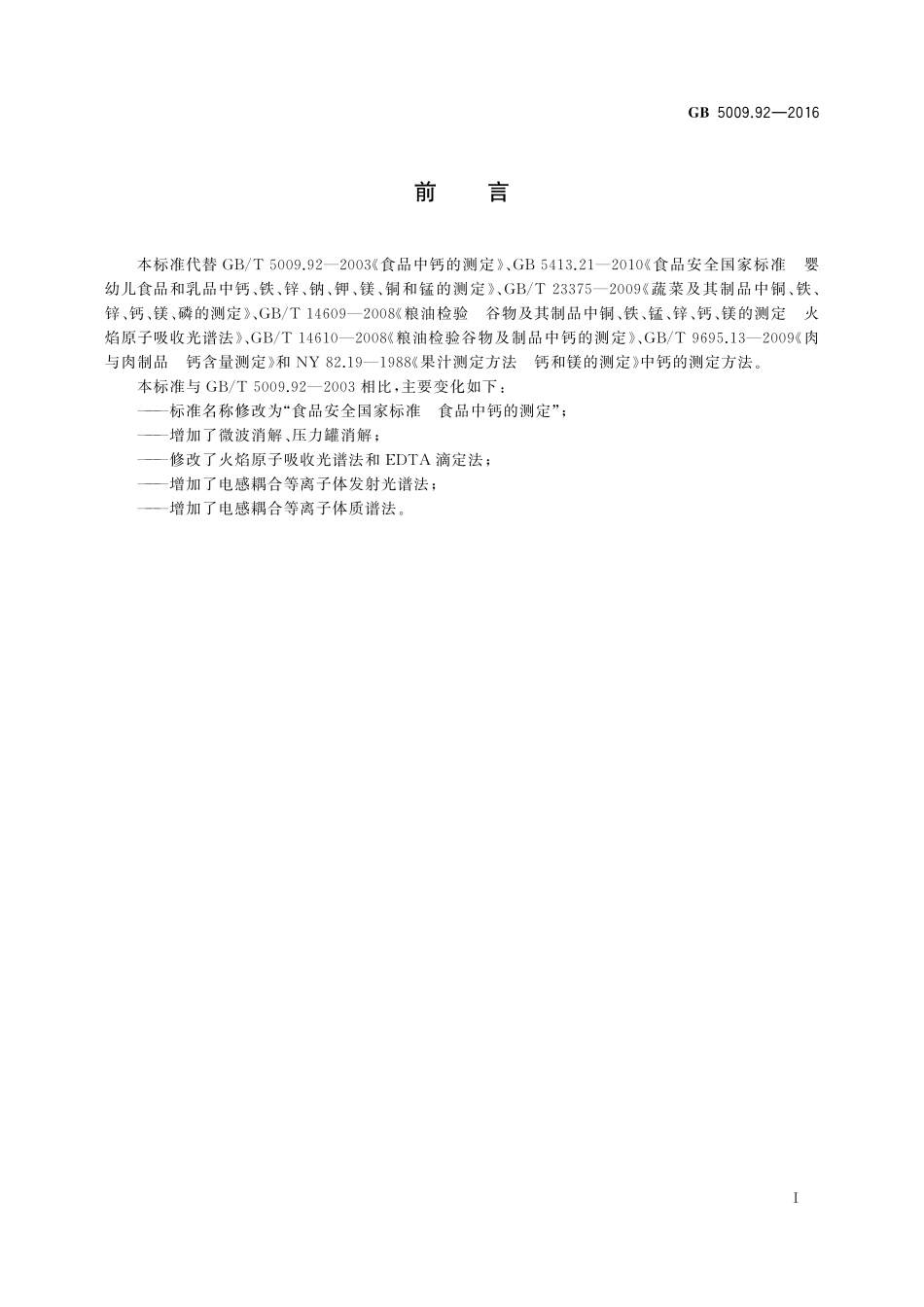 GB 5009.92—2016

前　言

本标准代替 GB/T 5009.92—2003《食品中钙的测定》、GB 5413.21—2010《食品安全国家标准　婴幼儿食品和乳品中钙、铁、锌、钠、钾、镁、铜和锰的测定》、GB/T 23375—2009《蔬菜及其制品中铜、铁、锌、钙、镁、磷的测定》、GB/T 14609—2008《粮油检验　谷物及其制品中铜、铁、锰、锌、钙、镁的测定　火焰原子吸收光谱法》、GB/T 14610—2008《粮油检验谷物及制品中钙的测定》、GB/T 9695.13—2009《肉与肉制品　钙含量测定》和 NY 82.19—1988《果汁测定方法　钙和镁的测定》中钙的测定方法。

本标准与 GB/T 5009.92—2003 相比，主要变化如下：

——标准名称修改为“食品安全国家标准　食品中钙的测定”；

——增加了微波消解、压力罐消解；

——修改了火焰原子吸收光谱法和 EDTA 滴定法；

——增加了电感耦合等离子体发射光谱法；

——增加了电感耦合等离子体质谱法。

I